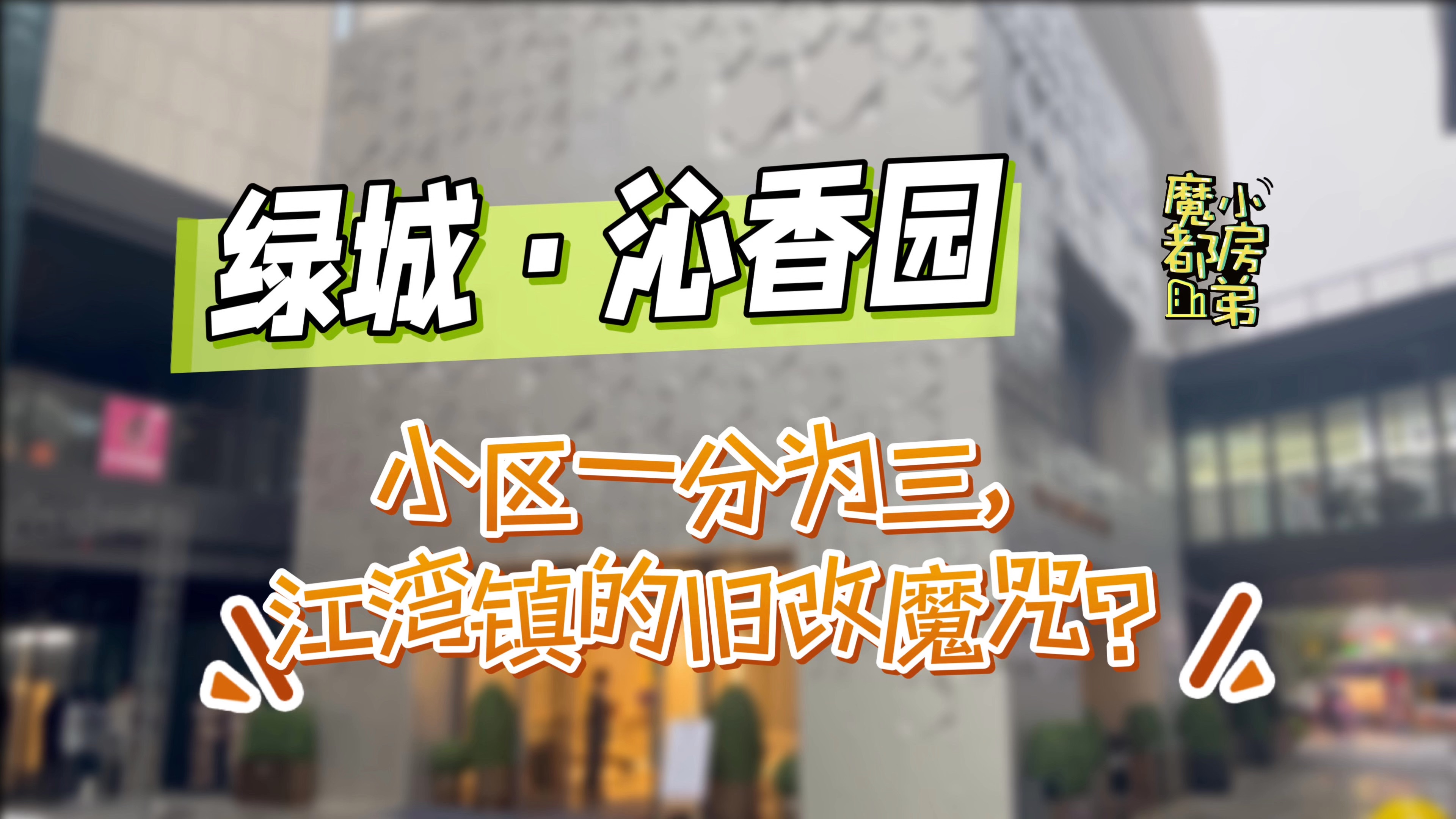 绿城·沁香园

魔都小房弟

小区一分为三，
江湾镇的旧改魔咒？